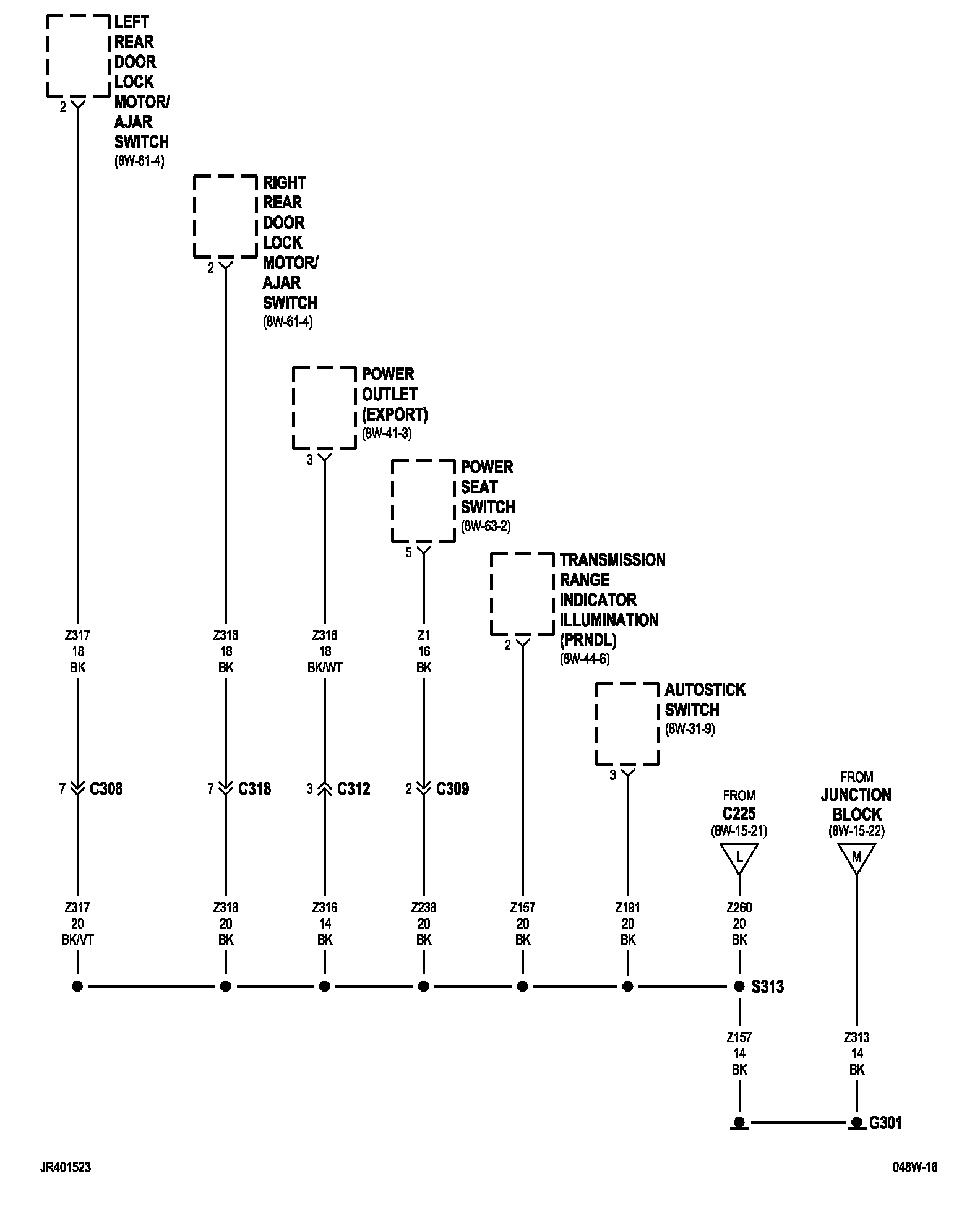 LEFT REAR DOOR LOCK MOTOR/ AJAR SWITCH (8W-61-4)

2

RIGHT REAR DOOR LOCK MOTOR/ AJAR SWITCH (8W-61-4)

2

POWER OUTLET (EXPORT) (8W-41-3)

3

POWER SEAT SWITCH (8W-63-2)

5

TRANSMISSION RANGE INDICATOR ILLUMINATION (PRNDL) (8W-44-6)

2

AUTOSTICK SWITCH (8W-31-9)

3

Z317 18 BK

Z318 18 BK

Z316 18 BK/WT

Z1 16 BK

7 C308

7 C318

3 C312

2 C309

FROM C225 (8W-15-21)

L

FROM JUNCTION BLOCK (8W-15-22)

M

Z317 20 BK/VT

Z318 20 BK

Z316 14 BK

Z238 20 BK

Z157 20 BK

Z191 20 BK

Z260 20 BK

S313

Z157 14 BK

Z313 14 BK

G301

JR401523

048W-16